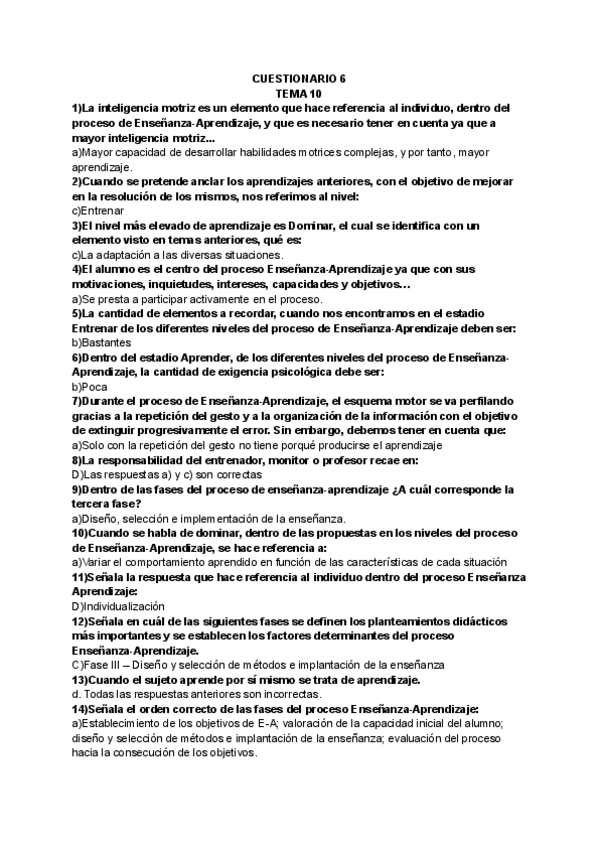 CUESTIONARIO 6
TEMA 10

1)La inteligencia motriz es un elemento que hace referencia al individuo, dentro del proceso de Enseñanza-Aprendizaje, y que es necesario tener en cuenta ya que a mayor inteligencia motriz...
a)Mayor capacidad de desarrollar habilidades motrices complejas, y por tanto, mayor aprendizaje.
2)Cuando se pretende anclar los aprendizajes anteriores, con el objetivo de mejorar en la resolución de los mismos, nos referimos al nivel:
c)Entrenar
3)El nivel más elevado de aprendizaje es Dominar, el cual se identifica con un elemento visto en temas anteriores, qué es:
c)La adaptación a las diversas situaciones.
4)El alumno es el centro del proceso Enseñanza-Aprendizaje ya que con sus motivaciones, inquietudes, intereses, capacidades y objetivos…
a)Se presta a participar activamente en el proceso.
5)La cantidad de elementos a recordar, cuando nos encontramos en el estadio Entrenar de los diferentes niveles del proceso de Enseñanza-Aprendizaje deben ser:
b)Bastantes
6)Dentro del estadio Aprender, de los diferentes niveles del proceso de Enseñanza-Aprendizaje, la cantidad de exigencia psicológica debe ser:
b)Poca
7)Durante el proceso de Enseñanza-Aprendizaje, el esquema motor se va perfilando gracias a la repetición del gesto y a la organización de la información con el objetivo de extinguir progresivamente el error. Sin embargo, debemos tener en cuenta que:
a)Solo con la repetición del gesto no tiene porqué producirse el aprendizaje
8)La responsabilidad del entrenador, monitor o profesor recae en:
D)Las respuestas a) y c) son correctas
9)Dentro de las fases del proceso de enseñanza-aprendizaje ¿A cuál corresponde la tercera fase?
a)Diseño, selección e implementación de la enseñanza.
10)Cuando se habla de dominar, dentro de las propuestas en los niveles del proceso de Enseñanza-Aprendizaje, se hace referencia a:
a)Variar el comportamiento aprendido en función de las características de cada situación
11)Señala la respuesta que hace referencia al individuo dentro del proceso Enseñanza Aprendizaje:
D)Individualización
12)Señala en cuál de las siguientes fases se definen los planteamientos didácticos más importantes y se establecen los factores determinantes del proceso Enseñanza-Aprendizaje.
C)Fase III – Diseño y selección de métodos e implantación de la enseñanza
13)Cuando el sujeto aprende por sí mismo se trata de aprendizaje.
d. Todas las respuestas anteriores son incorrectas.
14)Señala el orden correcto de las fases del proceso Enseñanza-Aprendizaje:
a)Establecimiento de los objetivos de E-A; valoración de la capacidad inicial del alumno; diseño y selección de métodos e implantación de la enseñanza; evaluación del proceso hacia la consecución de los objetivos.